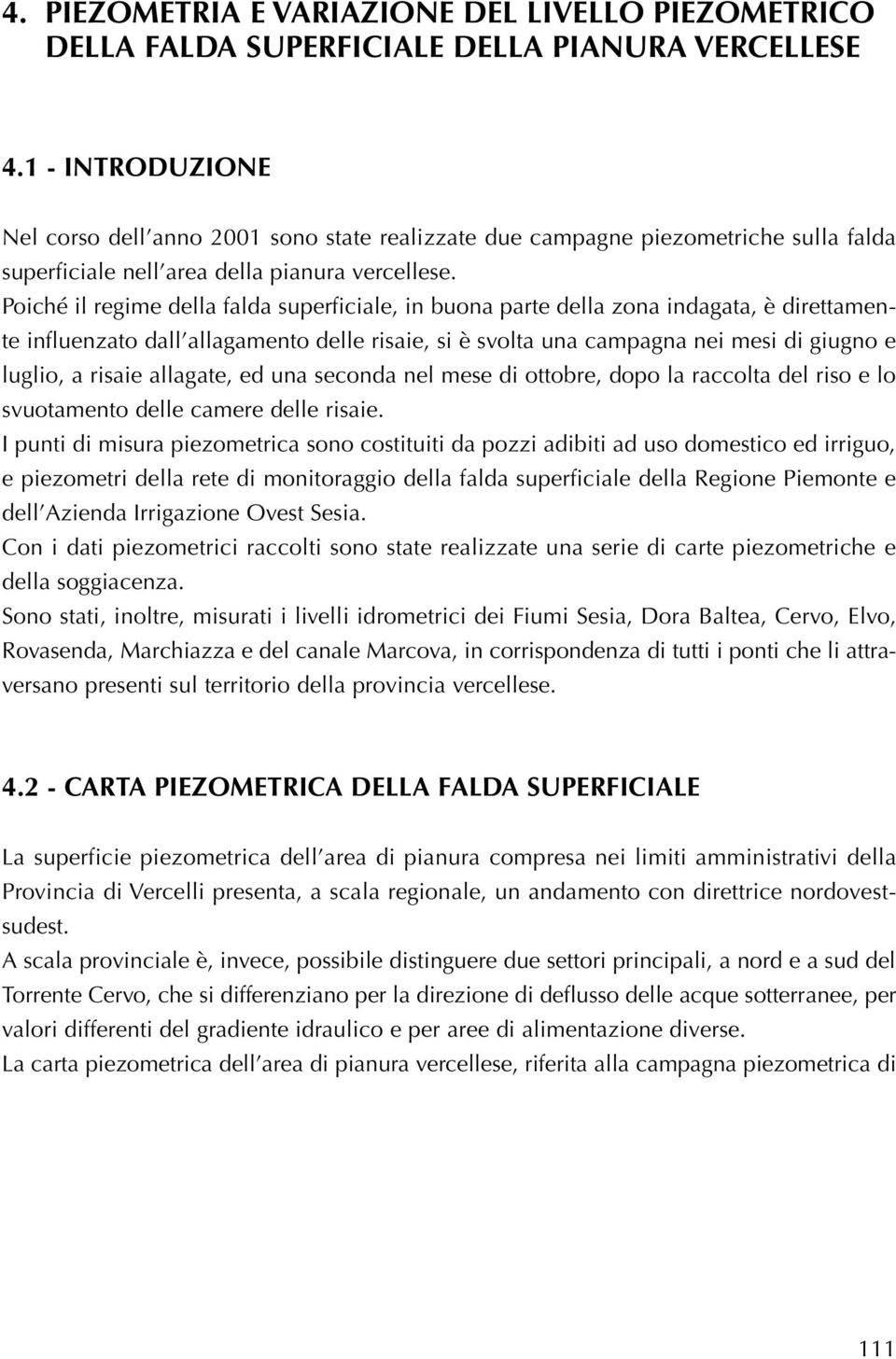 4. PIEZOMETRIA E VARIAZIONE DEL LIVELLO PIEZOMETRICO DELLA FALDA SUPERFICIALE DELLA PIANURA VERCELLESE

4.1 - INTRODUZIONE

Nel corso dell'anno 2001 sono state realizzate due campagne piezometriche sulla falda superficiale nell'area della pianura vercellese.
Poiché il regime della falda superficiale, in buona parte della zona indagata, è direttamente influenzato dall'allagamento delle risaie, si è svolta una campagna nei mesi di giugno e luglio, a risaie allagate, ed una seconda nel mese di ottobre, dopo la raccolta del riso e lo svuotamento delle camere delle risaie.
I punti di misura piezometrica sono costituiti da pozzi adibiti ad uso domestico ed irriguo, e piezometri della rete di monitoraggio della falda superficiale della Regione Piemonte e dell'Azienda Irrigazione Ovest Sesia.
Con i dati piezometrici raccolti sono state realizzate una serie di carte piezometriche e della soggiacenza.
Sono stati, inoltre, misurati i livelli idrometrici dei Fiumi Sesia, Dora Baltea, Cervo, Elvo, Rovasenda, Marchiazza e del canale Marcova, in corrispondenza di tutti i ponti che li attraversano presenti sul territorio della provincia vercellese.

4.2 - CARTA PIEZOMETRICA DELLA FALDA SUPERFICIALE

La superficie piezometrica dell'area di pianura compresa nei limiti amministrativi della Provincia di Vercelli presenta, a scala regionale, un andamento con direttrice nordovest-sudest.
A scala provinciale è, invece, possibile distinguere due settori principali, a nord e a sud del Torrente Cervo, che si differenziano per la direzione di deflusso delle acque sotterranee, per valori differenti del gradiente idraulico e per aree di alimentazione diverse.
La carta piezometrica dell'area di pianura vercellese, riferita alla campagna piezometrica di

111